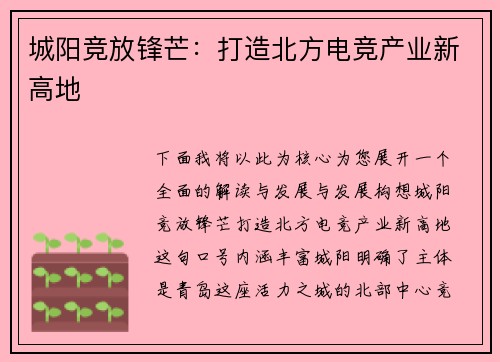 城阳竞放锋芒：打造北方电竞产业新高地

下面我将以此为核心为您展开一个全面的解读与发展与发展构想城阳竞放锋芒打造北方电竞产业新高地这句口号内涵丰富城阳明确了主体是青岛这座活力之城的北部中心竞